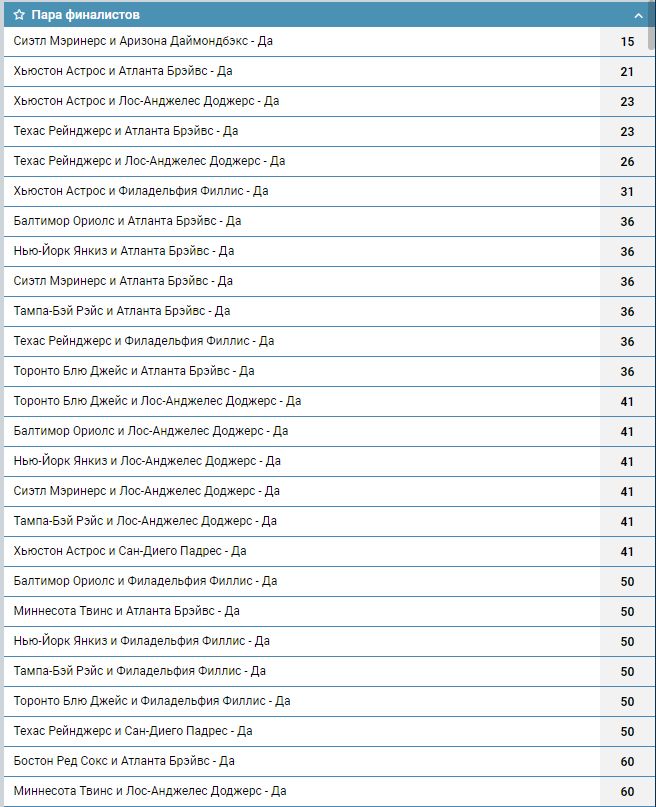 Пара финалистов

| | |
|---|---|
| Сиэтл Мэринерс и Аризона Даймондбэкс - Да | 15 |
| Хьюстон Астрос и Атланта Брэйвс - Да | 21 |
| Хьюстон Астрос и Лос-Анджелес Доджерс - Да | 23 |
| Техас Рейнджерс и Атланта Брэйвс - Да | 23 |
| Техас Рейнджерс и Лос-Анджелес Доджерс - Да | 26 |
| Хьюстон Астрос и Филадельфия Филлис - Да | 31 |
| Балтимор Ориолс и Атланта Брэйвс - Да | 36 |
| Нью-Йорк Янкиз и Атланта Брэйвс - Да | 36 |
| Сиэтл Мэринерс и Атланта Брэйвс - Да | 36 |
| Тампа-Бэй Рэйс и Атланта Брэйвс - Да | 36 |
| Техас Рейнджерс и Филадельфия Филлис - Да | 36 |
| Торонто Блю Джейс и Атланта Брэйвс - Да | 36 |
| Торонто Блю Джейс и Лос-Анджелес Доджерс - Да | 41 |
| Балтимор Ориолс и Лос-Анджелес Доджерс - Да | 41 |
| Нью-Йорк Янкиз и Лос-Анджелес Доджерс - Да | 41 |
| Сиэтл Мэринерс и Лос-Анджелес Доджерс - Да | 41 |
| Тампа-Бэй Рэйс и Лос-Анджелес Доджерс - Да | 41 |
| Хьюстон Астрос и Сан-Диего Падрес - Да | 41 |
| Балтимор Ориолс и Филадельфия Филлис - Да | 50 |
| Миннесота Твинс и Атланта Брэйвс - Да | 50 |
| Нью-Йорк Янкиз и Филадельфия Филлис - Да | 50 |
| Тампа-Бэй Рэйс и Филадельфия Филлис - Да | 50 |
| Торонто Блю Джейс и Филадельфия Филлис - Да | 50 |
| Техас Рейнджерс и Сан-Диего Падрес - Да | 50 |
| Бостон Ред Сокс и Атланта Брэйвс - Да | 60 |
| Миннесота Твинс и Лос-Анджелес Доджерс - Да | 60 |